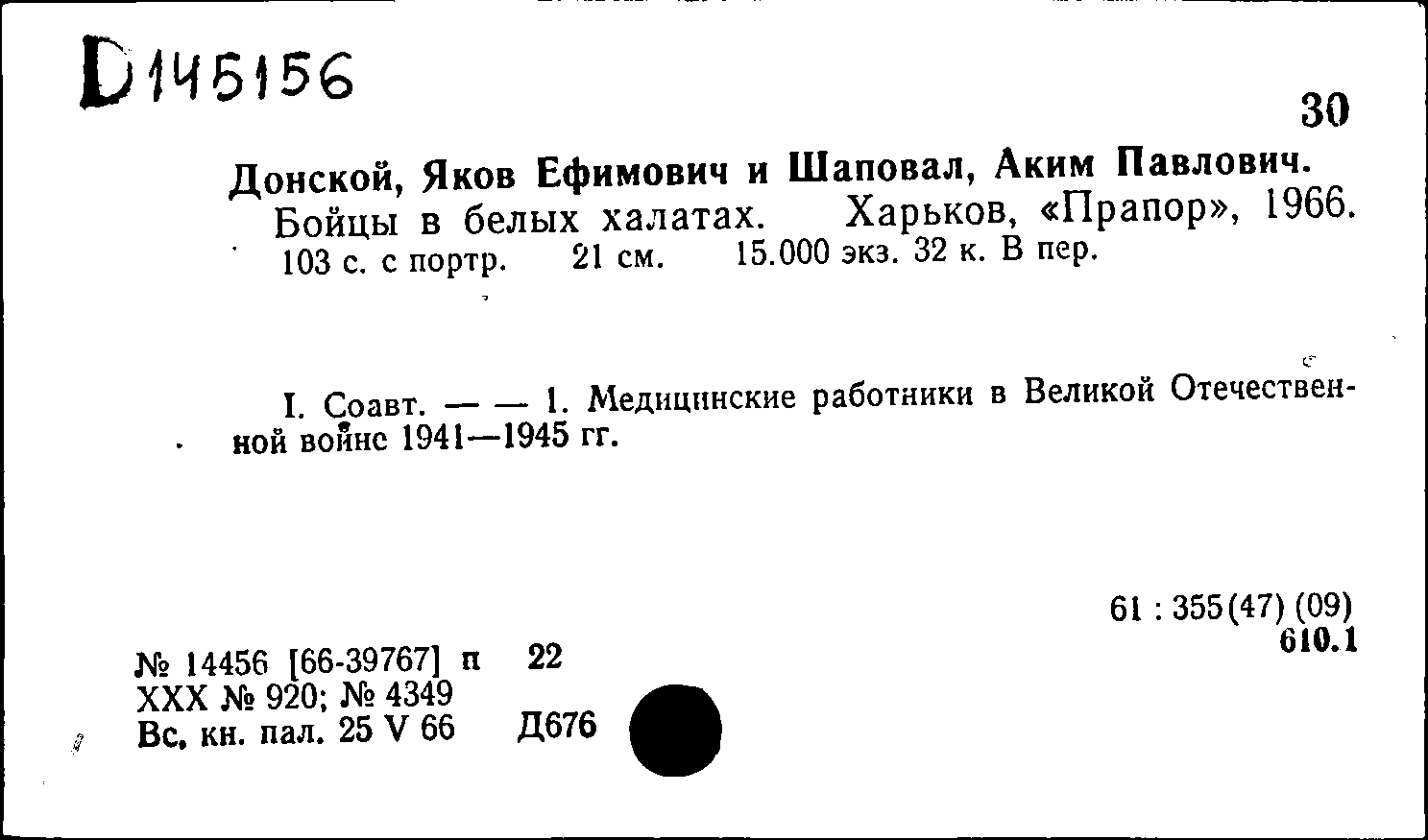 D145156

30

Донской, Яков Ефимович и Шаповал, Аким Павлович.
Бойцы в белых халатах. Харьков, «Прапор», 1966.
103 с. с портр. 21 см. 15.000 экз. 32 к. В пер.

I. Соавт. — — 1. Медицинские работники в Великой Отечественной войне 1941—1945 гг.

61 : 355(47) (09)
610.1

№ 14456 [66-39767] п 22
XXX № 920; № 4349
Вс. кн. пал. 25 V 66 Д676